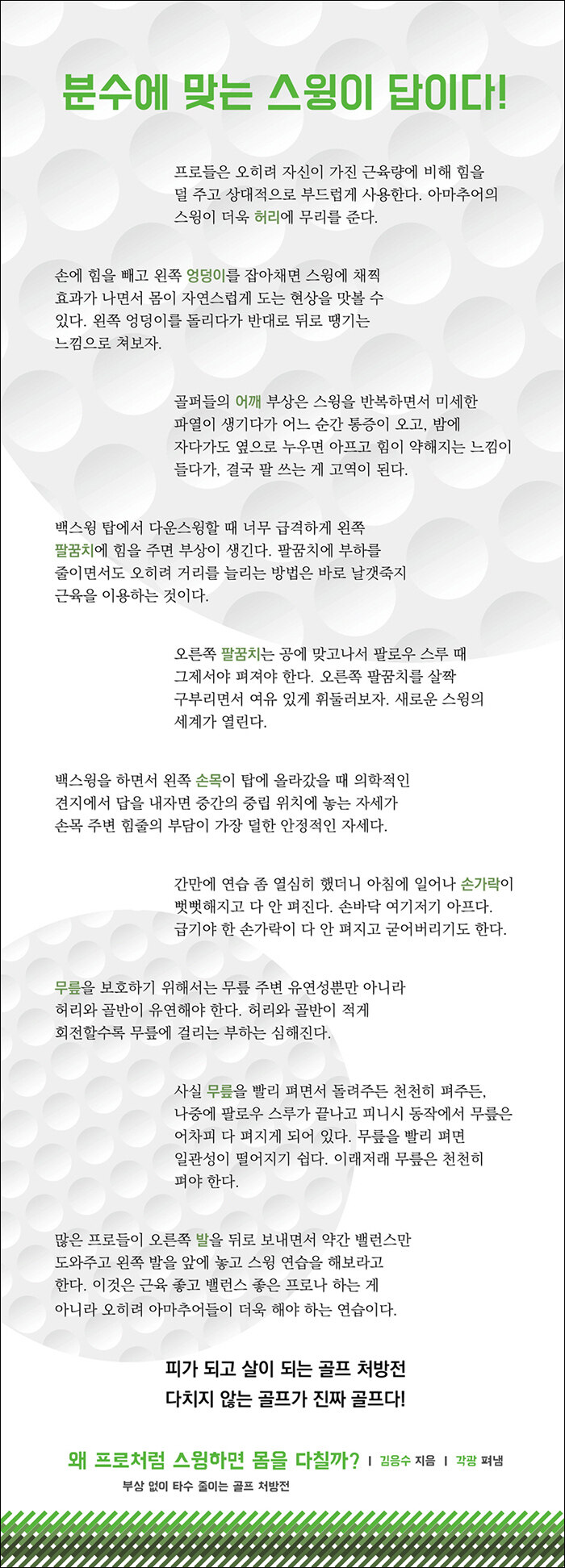 분수에 맞는 스윙이 답이다!

프로들은 오히려 자신이 가진 근육량에 비해 힘을 덜 주고 상대적으로 부드럽게 사용한다. 아마추어의 스윙이 더욱 허리에 무리를 준다.

손에 힘을 빼고 왼쪽 엉덩이를 잡아채면 스윙에 채찍 효과가 나면서 몸이 자연스럽게 도는 현상을 맛볼 수 있다. 왼쪽 엉덩이를 돌리다가 반대로 뒤로 땡기는 느낌으로 쳐보자.

골퍼들의 어깨 부상은 스윙을 반복하면서 미세한 파열이 생기다가 어느 순간 통증이 오고, 밤에 자다가도 옆으로 누우면 아프고 힘이 약해지는 느낌이 들다가, 결국 팔 쓰는 게 고역이 된다.

백스윙 탑에서 다운스윙할 때 너무 급격하게 왼쪽 팔꿈치에 힘을 주면 부상이 생긴다. 팔꿈치에 부하를 줄이면서도 오히려 거리를 늘리는 방법은 바로 날갯죽지 근육을 이용하는 것이다.

오른쪽 팔꿈치는 공에 맞고나서 팔로우 스루 때 그제서야 펴져야 한다. 오른쪽 팔꿈치를 살짝 구부리면서 여유 있게 휘둘러보자. 새로운 스윙의 세계가 열린다.

백스윙을 하면서 왼쪽 손목이 탑에 올라갔을 때 의학적인 견지에서 답을 내자면 중간의 중립 위치에 놓는 자세가 손목 주변 힘줄의 부담이 가장 덜한 안정적인 자세다.

간만에 연습 좀 열심히 했더니 아침에 일어나 손가락이 뻣뻣해지고 다 안 펴진다. 손바닥 여기저기 아프다. 급기야 한 손가락이 다 안 펴지고 굳어버리기도 한다.

무릎을 보호하기 위해서는 무릎 주변 유연성뿐만 아니라 허리와 골반이 유연해야 한다. 허리와 골반이 적게 회전할수록 무릎에 걸리는 부하는 심해진다.

사실 무릎을 빨리 펴면서 돌려주든 천천히 펴주든, 나중에 팔로우 스루가 끝나고 피니시 동작에서 무릎은 어차피 다 펴지게 되어 있다. 무릎을 빨리 펴면 일관성이 떨어지기 쉽다. 이래저래 무릎은 천천히 펴야 한다.

많은 프로들이 오른쪽 발을 뒤로 보내면서 약간 밸런스만 도와주고 왼쪽 발을 앞에 놓고 스윙 연습을 해보라고 한다. 이것은 근육 좋고 밸런스 좋은 프로나 하는 게 아니라 오히려 아마추어들이 더욱 해야 하는 연습이다.

피가 되고 살이 되는 골프 처방전
다치지 않는 골프가 진짜 골프다!

왜 프로처럼 스윙하면 몸을 다칠까? | 김응수 지음 | 각광 펴냄
부상 없이 타수 줄이는 골프 처방전